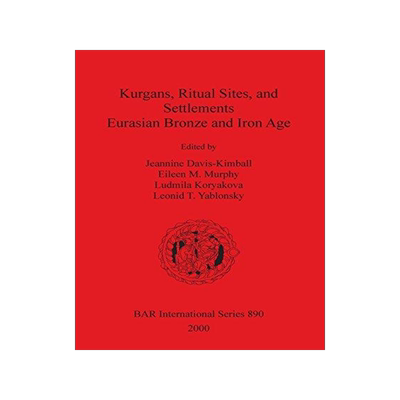 Kurgans, Ritual Sites, and Settlements
Eurasian Bronze and Iron Age

Edited by

Jeannine Davis-Kimball
Eileen M. Murphy
Ludmila Koryakova
Leonid T. Yablonsky

BAR International Series 890
2000